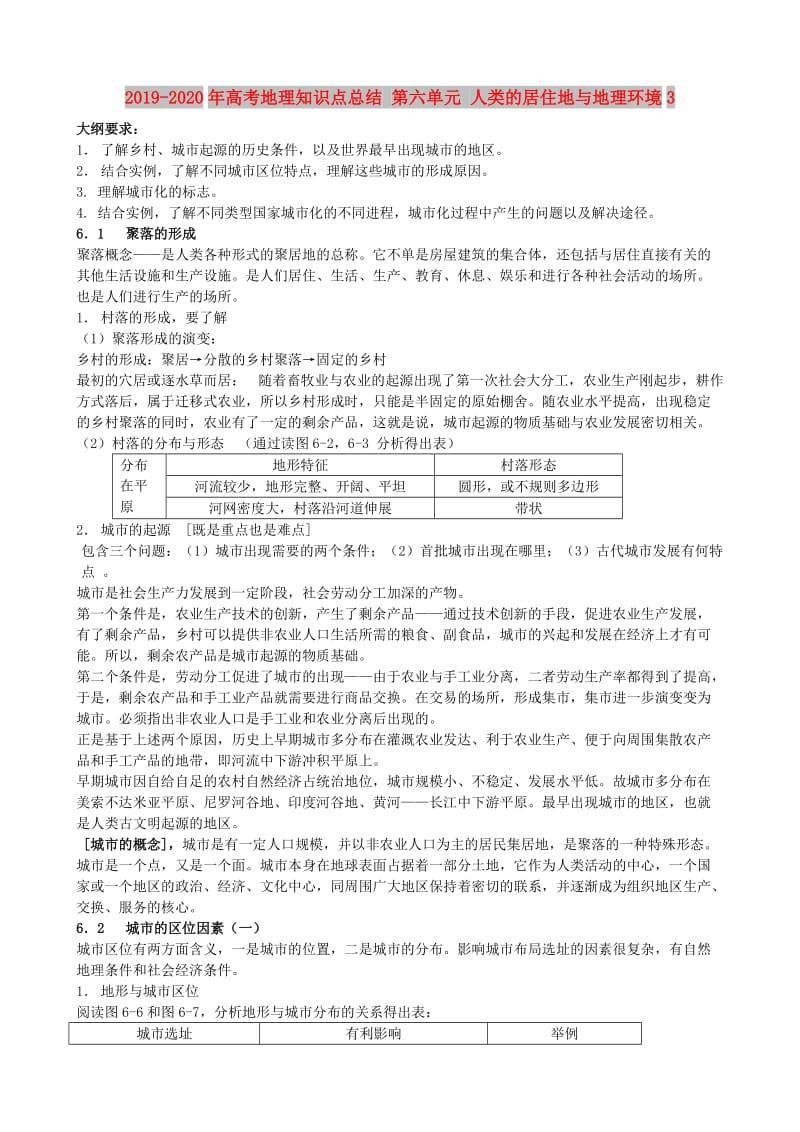 2019-2020年高考地理知识点总结 第六单元 人类的居住地与地理环境3

大纲要求：
1. 了解乡村、城市起源的历史条件，以及世界最早出现城市的地区。
2. 结合实例，了解不同城市区位特点，理解这些城市的形成原因。
3. 理解城市化的标志。
4. 结合实例，了解不同类型国家城市化的不同进程，城市化过程中产生的问题以及解决途径。

6.1 聚落的形成
聚落概念——是人类各种形式的聚居地的总称。它不单是房屋建筑的集合体，还包括与居住直接有关的其他生活设施和生产设施。是人们居住、生活、生产、教育、休息、娱乐和进行各种社会活动的场所。也是人们进行生产的场所。
1. 村落的形成，要了解
（1）聚落形成的演变：
乡村的形成：聚居→分散的乡村聚落→固定的乡村
最初的穴居或逐水草而居： 随着畜牧业与农业的起源出现了第一次社会大分工，农业生产刚起步，耕作方式落后，属于迁移式农业，所以乡村形成时，只能是半固定的原始棚舍。随农业水平提高，出现稳定的乡村聚落的同时，农业有了一定的剩余产品，这就是说，城市起源的物质基础与农业发展密切相关。
（2）村落的分布与形态 （通过读图6-2，6-3 分析得出表）

| 分布在平原 | 地形特征 | 村落形态 |
|---|---|---|
| | 河流较少，地形完整、开阔、平坦 | 圆形，或不规则多边形 |
| | 河网密度大，村落沿河道伸展 | 带状 |

2. 城市的起源 ［既是重点也是难点］
包含三个问题：（1）城市出现需要的两个条件；（2）首批城市出现在哪里；（3）古代城市发展有何特点 。
城市是社会生产力发展到一定阶段，社会劳动分工加深的产物。
第一个条件是，农业生产技术的创新，产生了剩余产品——通过技术创新的手段，促进农业生产发展，有了剩余产品，乡村可以提供非农业人口生活所需的粮食、副食品，城市的兴起和发展在经济上才有可能。所以，剩余农产品是城市起源的物质基础。
第二个条件是，劳动分工促进了城市的出现——由于农业与手工业分离，二者劳动生产率都得到了提高，于是，剩余农产品和手工业产品就需要进行商品交换。在交易的场所，形成集市，集市进一步演变变为城市。必须指出非农业人口是手工业和农业分离后出现的。
正是基于上述两个原因，历史上早期城市多分布在灌溉农业发达、利于农业生产、便于向周围集散农产品和手工产品的地带，即河流中下游冲积平原上。
早期城市因自给自足的农村自然经济占统治地位，城市规模小、不稳定、发展水平低。故城市多分布在美索不达米亚平原、尼罗河谷地、印度河谷地、黄河——长江中下游平原。最早出现城市的地区，也就是人类古文明起源的地区。
［城市的概念］，城市是有一定人口规模，并以非农业人口为主的居民集居地，是聚落的一种特殊形态。城市是一个点，又是一个面。城市本身在地球表面占据着一部分土地，它作为人类活动的中心，一个国家或一个地区的政治、经济、文化中心，同周围广大地区保持着密切的联系，并逐渐成为组织地区生产、交换、服务的核心。

6.2 城市的区位因素（一）
城市区位有两方面含义，一是城市的位置，二是城市的分布。影响城市布局选址的因素很复杂，有自然地理条件和社会经济条件。
1. 地形与城市区位
阅读图6-6和图6-7，分析地形与城市分布的关系得出表：

| 城市选址 | 有利影响 | 举例 |
|---|---|---|